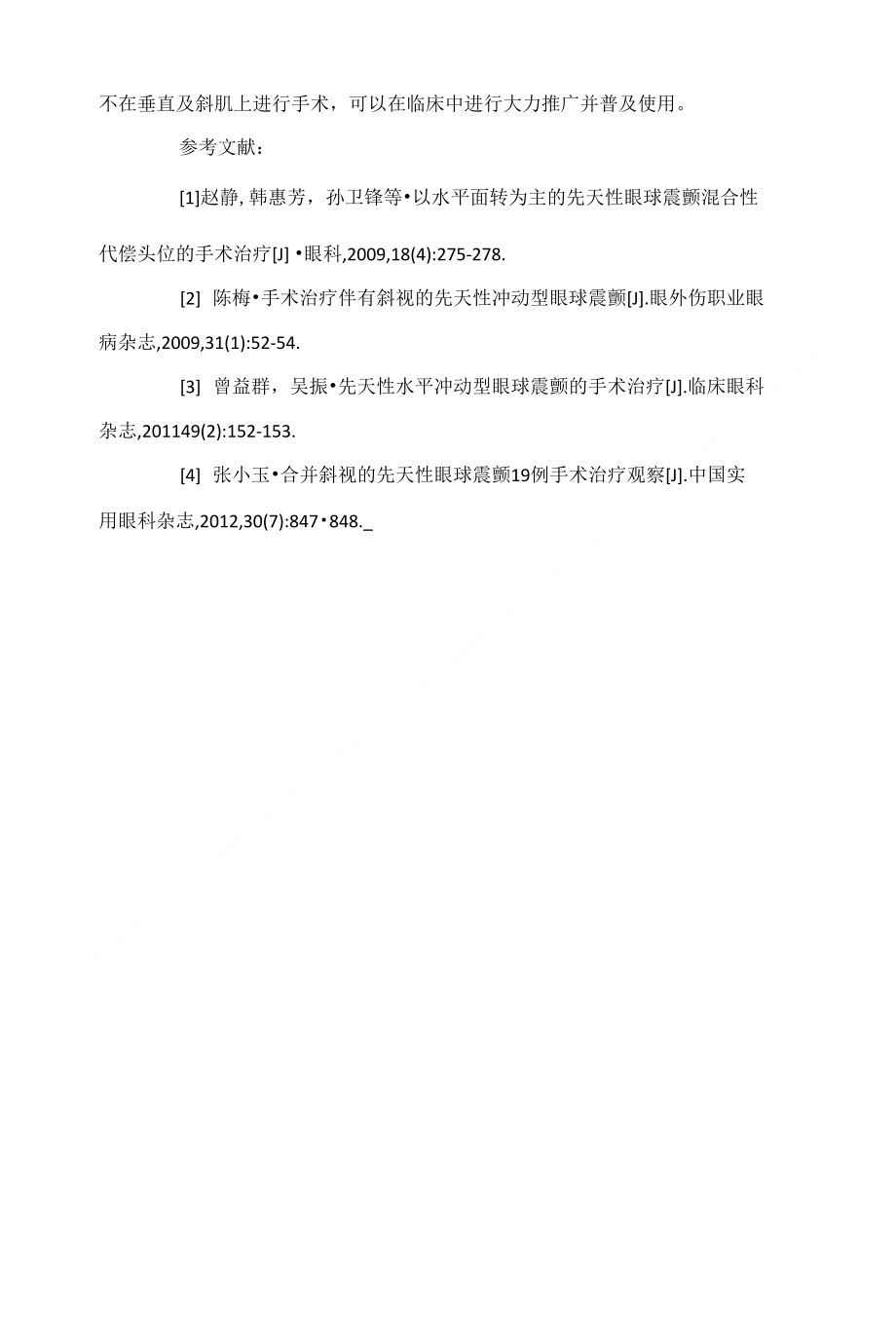 不在垂直及斜肌上进行手术，可以在临床中进行大力推广并普及使用。

参考文献：

[1]赵静, 韩惠芳，孙卫锋等•以水平面转为主的先天性眼球震颤混合性代偿头位的手术治疗[J] •眼科,2009,18(4):275-278.

[2] 陈梅•手术治疗伴有斜视的先天性冲动型眼球震颤[J].眼外伤职业眼病杂志,2009,31(1):52-54.

[3] 曾益群，吴振•先天性水平冲动型眼球震颤的手术治疗[J].临床眼科杂志,201149(2):152-153.

[4] 张小玉•合并斜视的先天性眼球震颤19例手术治疗观察[J].中国实用眼科杂志,2012,30(7):847•848._